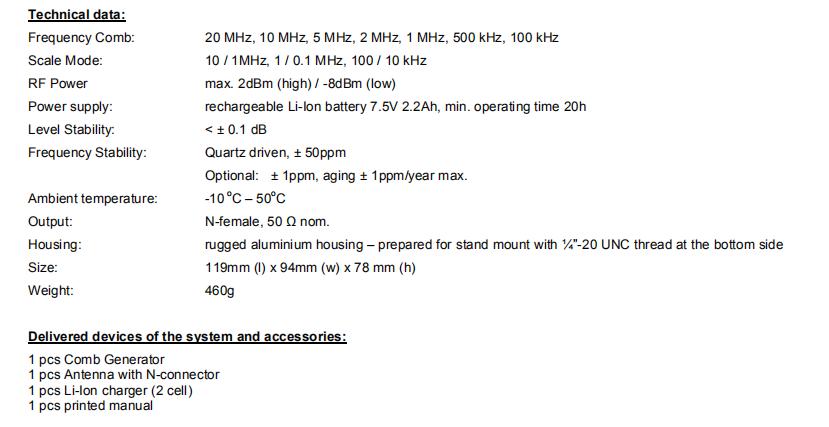 Technical data:

| | |
|---|---|
| Frequency Comb: | 20 MHz, 10 MHz, 5 MHz, 2 MHz, 1 MHz, 500 kHz, 100 kHz |
| Scale Mode: | 10 / 1MHz, 1 / 0.1 MHz, 100 / 10 kHz |
| RF Power | max. 2dBm (high) / -8dBm (low) |
| Power supply: | rechargeable Li-Ion battery 7.5V 2.2Ah, min. operating time 20h |
| Level Stability: | < ± 0.1 dB |
| Frequency Stability: | Quartz driven, ± 50ppm |
| | Optional: ± 1ppm, aging ± 1ppm/year max. |
| Ambient temperature: | -10°C – 50°C |
| Output: | N-female, 50 Ω nom. |
| Housing: | rugged aluminium housing – prepared for stand mount with ¼"-20 UNC thread at the bottom side |
| Size: | 119mm (l) x 94mm (w) x 78 mm (h) |
| Weight: | 460g |

Delivered devices of the system and accessories:

1 pcs Comb Generator
1 pcs Antenna with N-connector
1 pcs Li-Ion charger (2 cell)
1 pcs printed manual